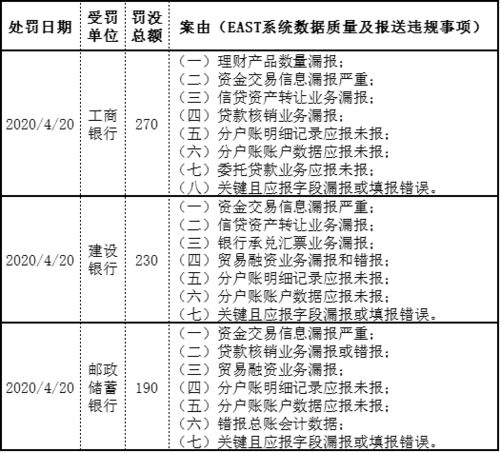 | 处罚日期 | 受罚单位 | 罚没总额 | 案由（EAST系统数据质量及报送违规事项） |
|---|---|---|---|
| 2020/4/20 | 工商银行 | 270 | （一）理财产品数量漏报；<br>（二）资金交易信息漏报严重；<br>（三）信贷资产转让业务漏报；<br>（四）贷款核销业务漏报；<br>（五）分户账明细记录应报未报；<br>（六）分户账账户数据应报未报；<br>（七）委托贷款业务应报未报；<br>（八）关键且应报字段漏报或填报错误。 |
| 2020/4/20 | 建设银行 | 230 | （一）资金交易信息漏报严重；<br>（二）信贷资产转让业务漏报；<br>（三）银行承兑汇票业务漏报；<br>（四）贸易融资业务漏报和错报；<br>（五）分户账明细记录应报未报；<br>（六）分户账账户数据应报未报；<br>（七）关键且应报字段漏报或填报错误。 |
| 2020/4/20 | 邮政储蓄银行 | 190 | （一）资金交易信息漏报严重；<br>（二）贷款核销业务漏报或错报；<br>（三）贸易融资业务漏报；<br>（四）分户账明细记录应报未报；<br>（五）分户账账户数据应报未报；<br>（六）错报总账会计数据；<br>（七）关键且应报字段漏报或填报错误。 |